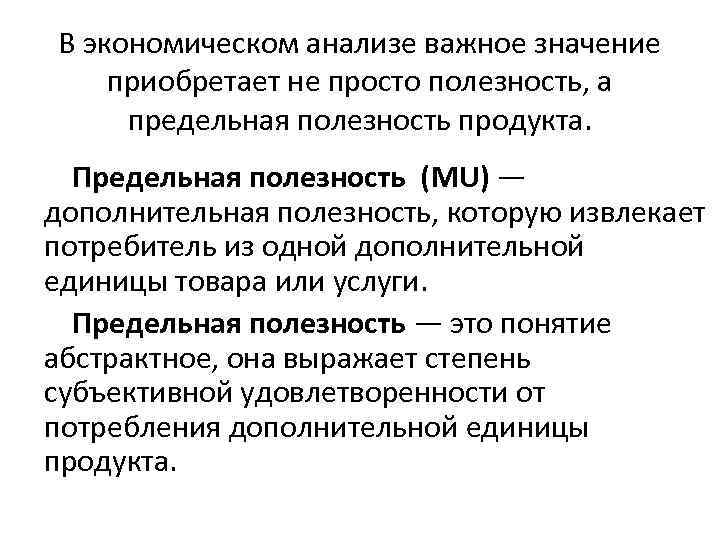 В экономическом анализе важное значение приобретает не просто полезность, а предельная полезность продукта.

Предельная полезность (MU) — дополнительная полезность, которую извлекает потребитель из одной дополнительной единицы товара или услуги.

Предельная полезность — это понятие абстрактное, она выражает степень субъективной удовлетворенности от потребления дополнительной единицы продукта.